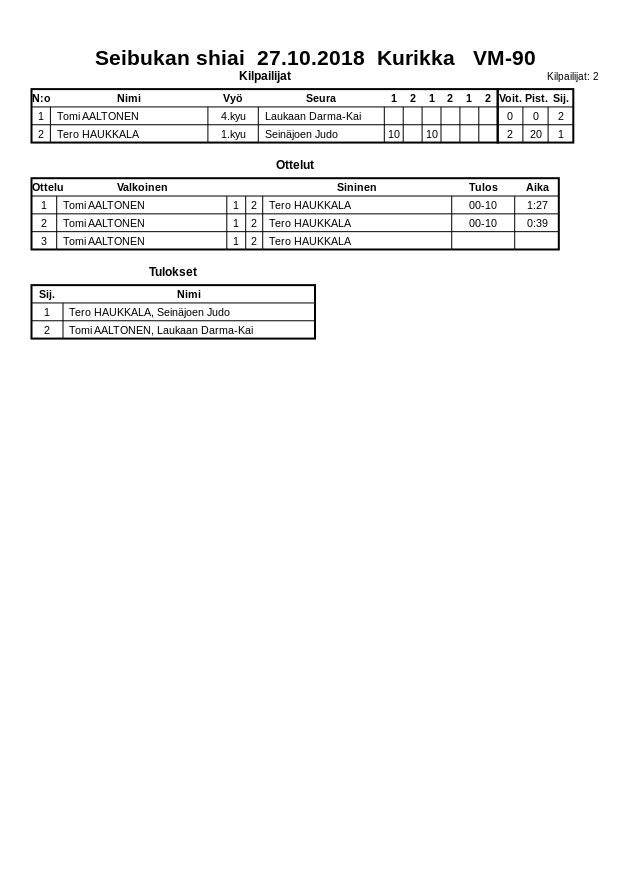 Seibukan shiai 27.10.2018 Kurikka VM-90

Kilpailijat

Kilpailijat: 2

| N:o | Nimi | Vyö | Seura | 1 | 2 | 1 | 2 | 1 | 2 | Voit. | Pist. | Sij. |
|---|---|---|---|---|---|---|---|---|---|---|---|---|
| 1 | Tomi AALTONEN | 4.kyu | Laukaan Darma-Kai | | | | | | | 0 | 0 | 2 |
| 2 | Tero HAUKKALA | 1.kyu | Seinäjoen Judo | 10 | | 10 | | | | 2 | 20 | 1 |

Ottelut

| Ottelu | Valkoinen | | | Sininen | Tulos | Aika |
|---|---|---|---|---|---|---|
| 1 | Tomi AALTONEN | 1 | 2 | Tero HAUKKALA | 00-10 | 1:27 |
| 2 | Tomi AALTONEN | 1 | 2 | Tero HAUKKALA | 00-10 | 0:39 |
| 3 | Tomi AALTONEN | 1 | 2 | Tero HAUKKALA | | |

Tulokset

| Sij. | Nimi |
|---|---|
| 1 | Tero HAUKKALA, Seinäjoen Judo |
| 2 | Tomi AALTONEN, Laukaan Darma-Kai |